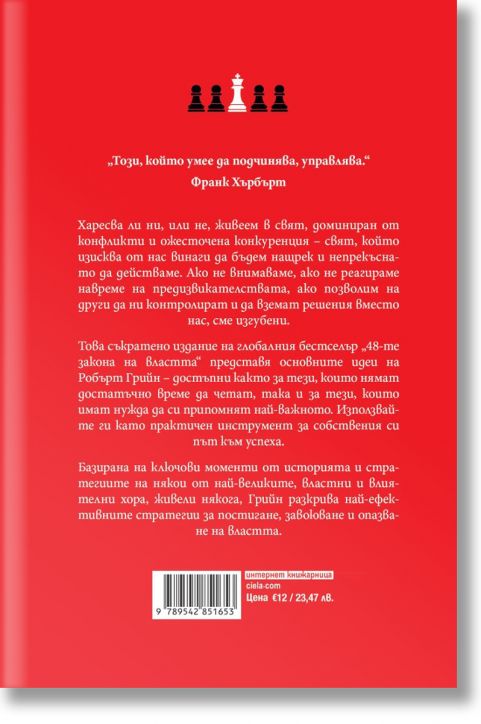 „Този, който умее да подчинява, управлява.“
Франк Хърбърт

Харесва ли ни, или не, живеем в свят, доминиран от конфликти и ожесточена конкуренция – свят, който изисква от нас винаги да бъдем нащрек и непрекъснато да действаме. Ако не внимаваме, ако не реагираме навреме на предизвикателствата, ако позволим на други да ни контролират и да вземат решения вместо нас, сме изгубени.

Това съкратено издание на глобалния бестселър „48-те закона на властта“ представя основните идеи на Робърт Грийн – достъпни както за тези, които нямат достатъчно време да четат, така и за тези, които имат нужда да си припомнят най-важното. Използвайте ги като практичен инструмент за собствения си път към успеха.

Базирана на ключови моменти от историята и стратегиите на някои от най-великите, властни и влиятелни хора, живели някога, Грийн разкрива най-ефективните стратегии за постигане, завоюване и опазване на властта.

9 789542 851653

интернет книжарница
ciela.com
Цена €12 / 23,47 лв.